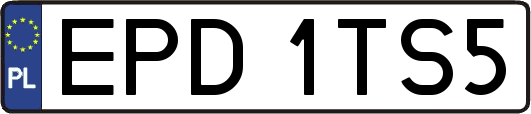 PL

EPD 1TS5